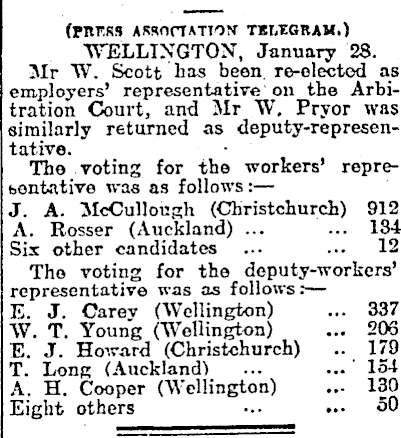 (PRESS ASSOCIATION TELEGRAM.)

WELLINGTON, January 28.

Mr W. Scott has been re-elected as employers' representative on the Arbitration Court, and Mr W. Pryor was similarly returned as deputy-representative.

The voting for the workers' representative was as follows:—

J. A. McCullough (Christchurch) 912
A. Rosser (Auckland) ... ... 134
Six other candidates ... ... 12

The voting for the deputy-workers' representative was as follows:—

E. J. Carey (Wellington) ... 337
W. T. Young (Wellington) ... 206
E. J. Howard (Christchurch) .. 179
T. Long (Auckland) ... ... 154
A. H. Cooper (Wellington) ... 130
Eight others ... ... 50